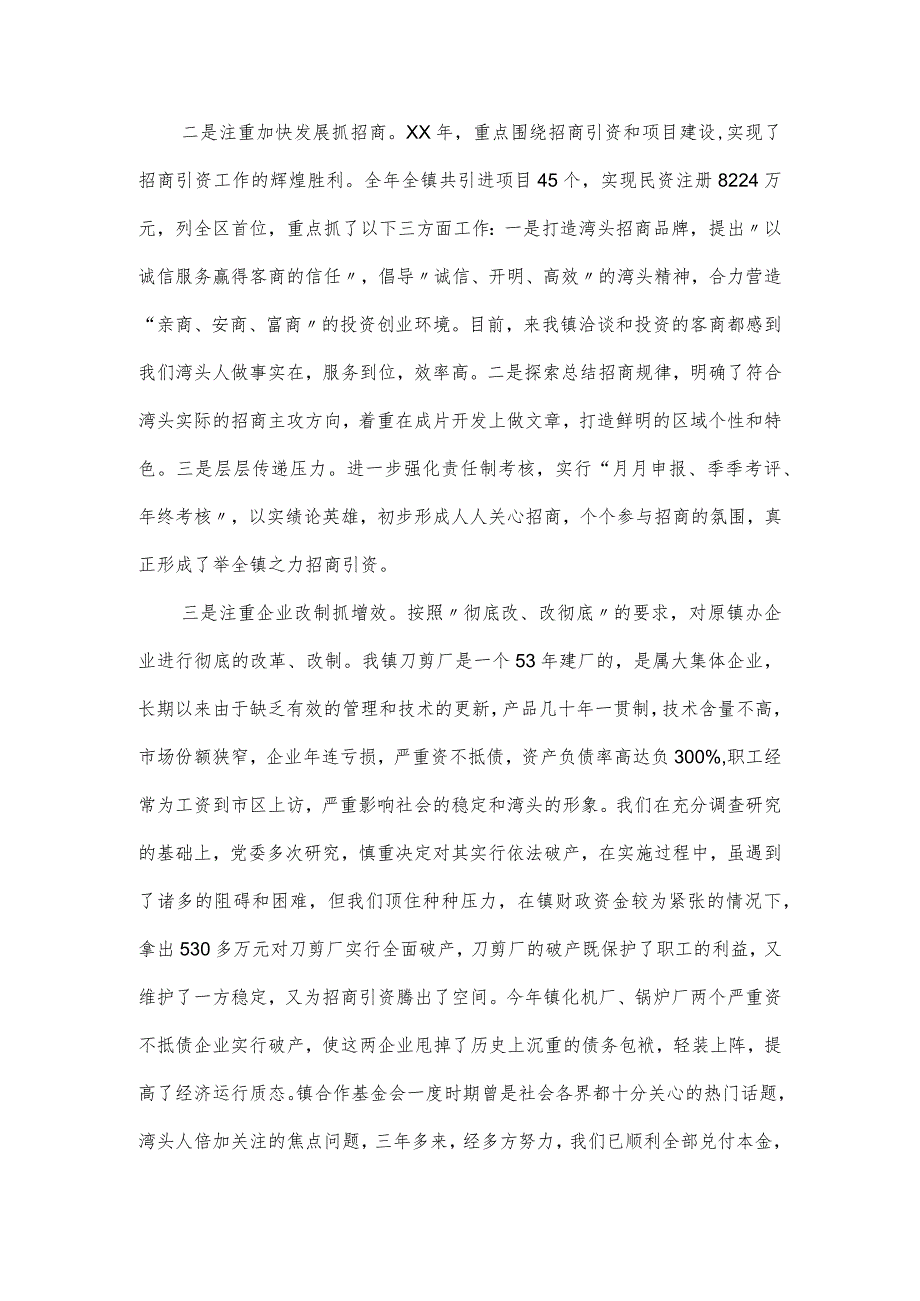 二是注重加快发展抓招商。XX年，重点围绕招商引资和项目建设,实现了招商引资工作的辉煌胜利。全年全镇共引进项目45个，实现民资注册8224万元，列全区首位，重点抓了以下三方面工作:一是打造湾头招商品牌，提出〃以诚信服务赢得客商的信任〃，倡导〃诚信、开明、高效〃的湾头精神，合力营造“亲商、安商、富商〃的投资创业环境。目前，来我镇洽谈和投资的客商都感到我们湾头人做事实在，服务到位，效率高。二是探索总结招商规律，明确了符合湾头实际的招商主攻方向，着重在成片开发上做文章，打造鲜明的区域个性和特色。三是层层传递压力。进一步强化责任制考核，实行“月月申报、季季考评、年终考核〃，以实绩论英雄，初步形成人人关心招商，个个参与招商的氛围，真正形成了举全镇之力招商引资。

三是注重企业改制抓增效。按照〃彻底改、改彻底〃的要求，对原镇办企业进行彻底的改革、改制。我镇刀剪厂是一个53年建厂的，是属大集体企业，长期以来由于缺乏有效的管理和技术的更新，产品几十年一贯制，技术含量不高，市场份额狭窄，企业年连亏损，严重资不抵债，资产负债率高达负300%,职工经常为工资到市区上访，严重影响社会的稳定和湾头的形象。我们在充分调查研究的基础上，党委多次研究，慎重决定对其实行依法破产，在实施过程中，虽遇到了诸多的阻碍和困难，但我们顶住种种压力，在镇财政资金较为紧张的情况下，拿出530多万元对刀剪厂实行全面破产，刀剪厂的破产既保护了职工的利益，又维护了一方稳定，又为招商引资腾出了空间。今年镇化机厂、锅炉厂两个严重资不抵债企业实行破产，使这两企业甩掉了历史上沉重的债务包袱，轻装上阵，提高了经济运行质态。镇合作基金会一度时期曾是社会各界都十分关心的热门话题，湾头人倍加关注的焦点问题，三年多来，经多方努力，我们已顺利全部兑付本金，